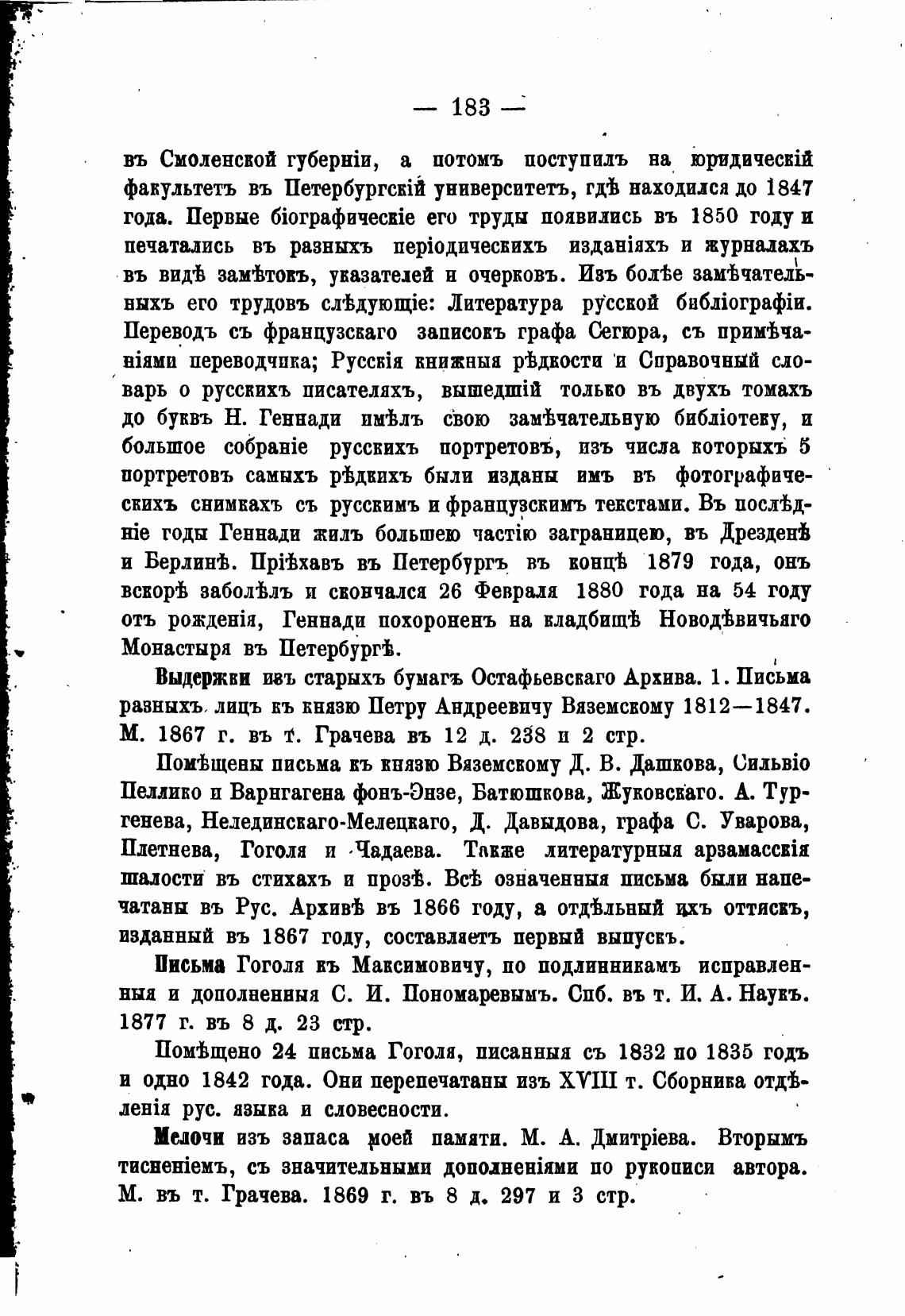 — 183 —

въ Смоленской губерніи, а потомъ поступилъ на юридическій факультетъ въ Петербургскій университетъ, гдѣ находился до 1847 года. Первые біографическіе его труды появились въ 1850 году и печатались въ разныхъ періодическихъ изданіяхъ и журналахъ въ видѣ замѣтокъ, указателей и очерковъ. Изъ болѣе замѣчательныхъ его трудовъ слѣдующіе: Литература русской библіографіи. Переводъ съ французскаго записокъ графа Сегюра, съ примѣчаніями переводчика; Русскія книжныя рѣдкости и Справочный словарь о русскихъ писателяхъ, вышедшій только въ двухъ томахъ до буквъ Н. Геннади имѣлъ свою замѣчательную библіотеку, и большое собраніе русскихъ портретовъ, изъ числа которыхъ 5 портретовъ самыхъ рѣдкихъ были изданы имъ въ фотографическихъ снимкахъ съ русскимъ и французскимъ текстами. Въ послѣдніе годы Геннади жилъ большею частію заграницею, въ Дрезденѣ и Берлинѣ. Пріѣхавъ въ Петербургъ въ концѣ 1879 года, онъ вскорѣ заболѣлъ и скончался 26 Февраля 1880 года на 54 году отъ рожденія, Геннади похороненъ на кладбищѣ Новодѣвичьяго Монастыря въ Петербургѣ.

Выдержки изъ старыхъ бумагъ Остафьевскаго Архива. 1. Письма разныхъ лицъ къ князю Петру Андреевичу Вяземскому 1812—1847. М. 1867 г. въ т. Грачева въ 12 д. 238 и 2 стр.

Помѣщены письма къ князю Вяземскому Д. В. Дашкова, Сильвіо Пеллико и Варнгагена фонъ-Энзе, Батюшкова, Жуковскаго. А. Тургенева, Нелединскаго-Мелецкаго, Д. Давыдова, графа С. Уварова, Плетнева, Гоголя и Чадаева. Также литературныя арзамасскія шалости въ стихахъ и прозѣ. Всѣ означенныя письма были напечатаны въ Рус. Архивѣ въ 1866 году, а отдѣльный ихъ оттискъ, изданный въ 1867 году, составляетъ первый выпускъ.

Письма Гоголя къ Максимовичу, по подлинникамъ исправленныя и дополненныя С. И. Пономаревымъ. Спб. въ т. И. А. Наукъ. 1877 г. въ 8 д. 23 стр.

Помѣщено 24 письма Гоголя, писанныя съ 1832 по 1835 годъ и одно 1842 года. Они перепечатаны изъ XVIII т. Сборника отдѣленія рус. языка и словесности.

Мелочи изъ запаса моей памяти. М. А. Дмитріева. Вторымъ тисненіемъ, съ значительными дополненіями по рукописи автора. М. въ т. Грачева. 1869 г. въ 8 д. 297 и 3 стр.